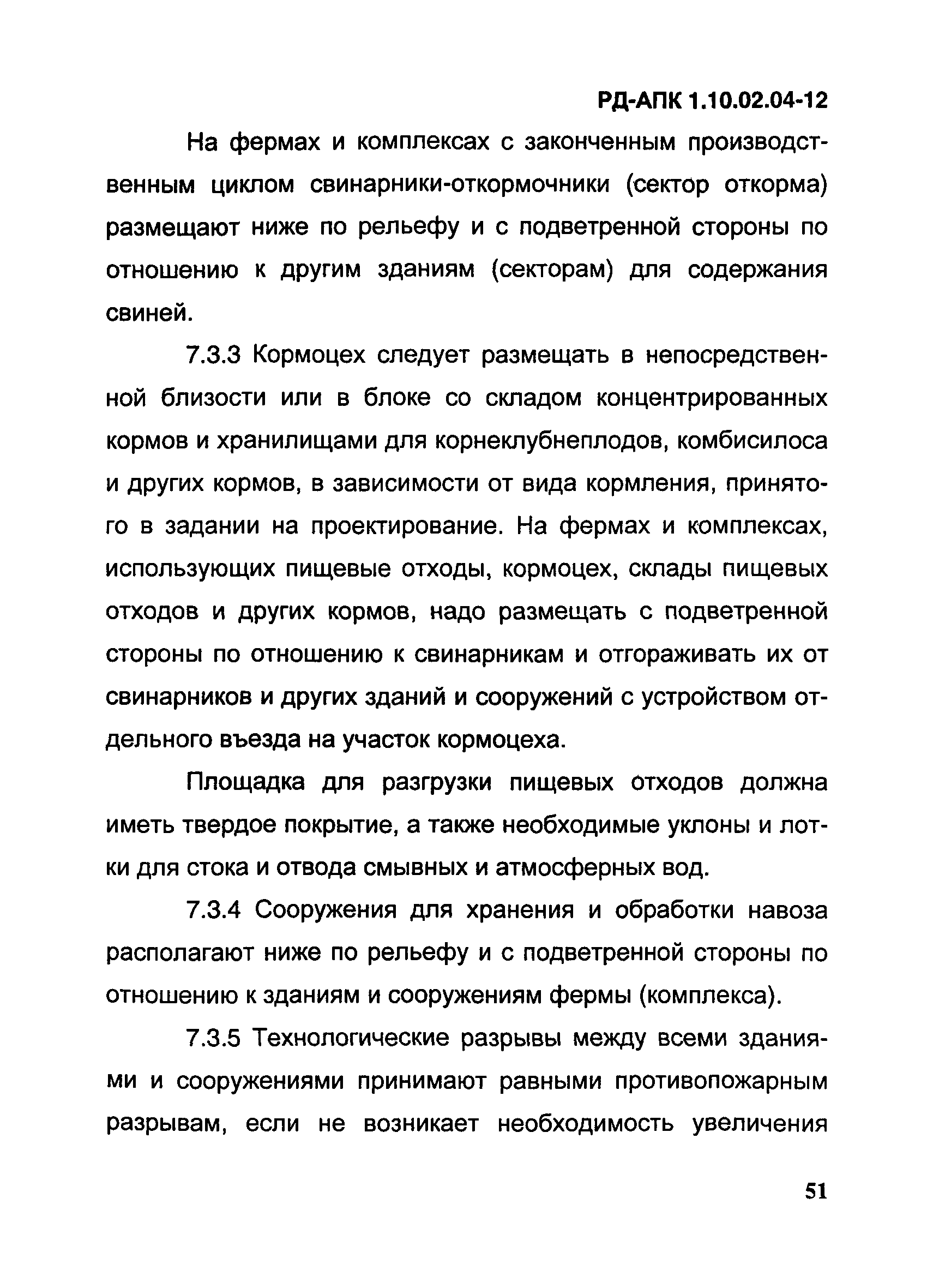 РД-АПК 1.10.02.04-12

На фермах и комплексах с законченным производственным циклом свинарники-откормочники (сектор откорма) размещают ниже по рельефу и с подветренной стороны по отношению к другим зданиям (секторам) для содержания свиней.

7.3.3 Кормоцех следует размещать в непосредственной близости или в блоке со складом концентрированных кормов и хранилищами для корнеклубнеплодов, комбисилоса и других кормов, в зависимости от вида кормления, принятого в задании на проектирование. На фермах и комплексах, использующих пищевые отходы, кормоцех, склады пищевых отходов и других кормов, надо размещать с подветренной стороны по отношению к свинарникам и отгораживать их от свинарников и других зданий и сооружений с устройством отдельного въезда на участок кормоцеха.

Площадка для разгрузки пищевых отходов должна иметь твердое покрытие, а также необходимые уклоны и лотки для стока и отвода смывных и атмосферных вод.

7.3.4 Сооружения для хранения и обработки навоза располагают ниже по рельефу и с подветренной стороны по отношению к зданиям и сооружениям фермы (комплекса).

7.3.5 Технологические разрывы между всеми зданиями и сооружениями принимают равными противопожарным разрывам, если не возникает необходимость увеличения

51